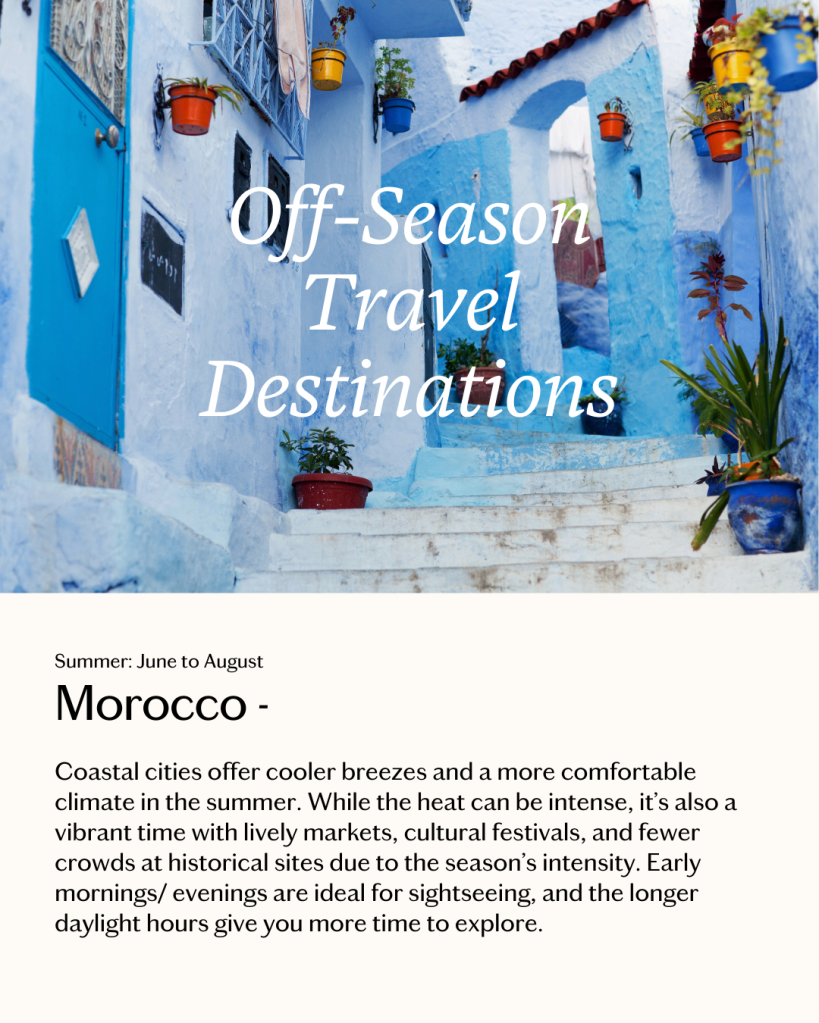 Off-Season Travel Destinations

Summer: June to August

Morocco -

Coastal cities offer cooler breezes and a more comfortable climate in the summer. While the heat can be intense, it's also a vibrant time with lively markets, cultural festivals, and fewer crowds at historical sites due to the season's intensity. Early mornings/ evenings are ideal for sightseeing, and the longer daylight hours give you more time to explore.